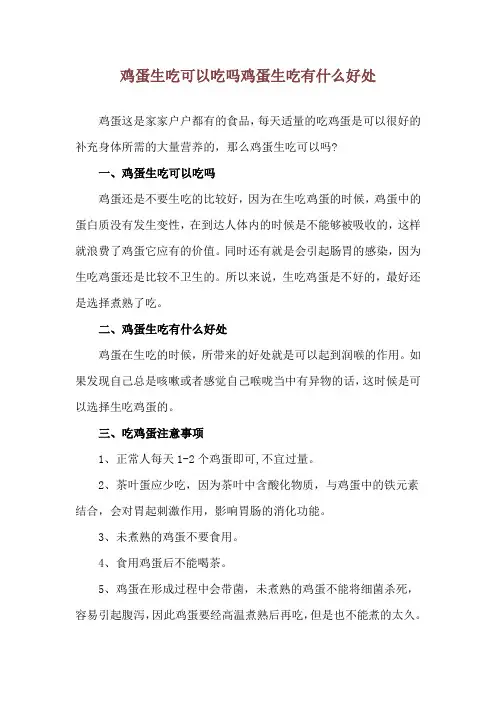 鸡蛋生吃可以吃吗鸡蛋生吃有什么好处

鸡蛋这是家家户户都有的食品，每天适量的吃鸡蛋是可以很好的补充身体所需的大量营养的，那么鸡蛋生吃可以吗?

一、鸡蛋生吃可以吃吗

鸡蛋还是不要生吃的比较好，因为在生吃鸡蛋的时候，鸡蛋中的蛋白质没有发生变性，在到达人体内的时候是不能够被吸收的，这样就浪费了鸡蛋它应有的价值。同时还有就是会引起肠胃的感染，因为生吃鸡蛋还是比较不卫生的。所以来说，生吃鸡蛋是不好的，最好还是选择煮熟了吃。

二、鸡蛋生吃有什么好处

鸡蛋在生吃的时候，所带来的好处就是可以起到润喉的作用。如果发现自己总是咳嗽或者感觉自己喉咙当中有异物的话，这时候是可以选择生吃鸡蛋的。

三、吃鸡蛋注意事项

1、正常人每天 1-2 个鸡蛋即可，不宜过量。

2、茶叶蛋应少吃，因为茶叶中含酸化物质，与鸡蛋中的铁元素结合，会对胃起刺激作用，影响胃肠的消化功能。

3、未煮熟的鸡蛋不要食用。

4、食用鸡蛋后不能喝茶。

5、鸡蛋在形成过程中会带菌，未煮熟的鸡蛋不能将细菌杀死，容易引起腹泻，因此鸡蛋要经高温煮熟后再吃，但是也不能煮的太久。